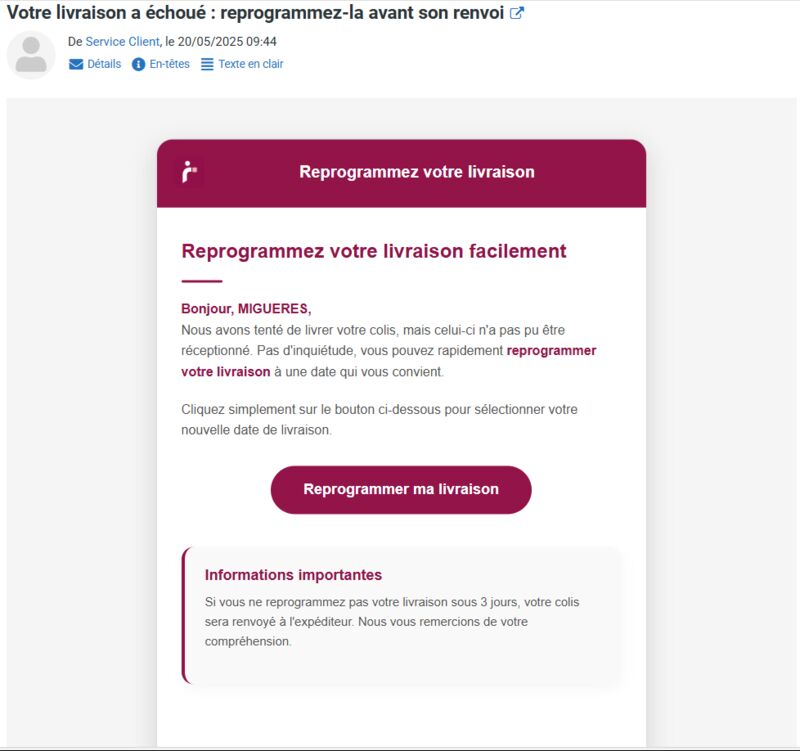 Votre livraison a échoué : reprogrammez-la avant son renvoi

De Service Client, le 20/05/2025 09:44

Détails En-têtes Texte en clair

Reprogrammez votre livraison

Reprogrammez votre livraison facilement

Bonjour, MIGUERES,
Nous avons tenté de livrer votre colis, mais celui-ci n'a pas pu être réceptionné. Pas d'inquiétude, vous pouvez rapidement reprogrammer votre livraison à une date qui vous convient.

Cliquez simplement sur le bouton ci-dessous pour sélectionner votre nouvelle date de livraison.

Reprogrammer ma livraison

Informations importantes

Si vous ne reprogrammez pas votre livraison sous 3 jours, votre colis sera renvoyé à l'expéditeur. Nous vous remercions de votre compréhension.